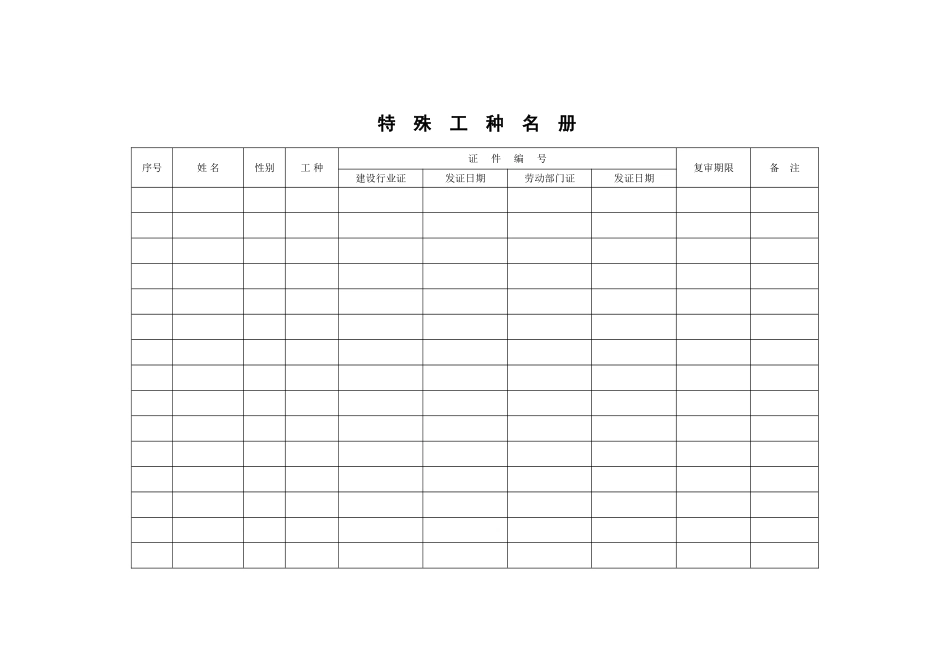 特 殊 工 种 名 册

| 序号 | 姓 名 | 性别 | 工 种 | 证 件 编 号 | | | | 复审期限 | 备 注 |
|---|---|---|---|---|---|---|---|---|---|
| | | | | 建设行业证 | 发证日期 | 劳动部门证 | 发证日期 | | |
| | | | | | | | | | |
| | | | | | | | | | |
| | | | | | | | | | |
| | | | | | | | | | |
| | | | | | | | | | |
| | | | | | | | | | |
| | | | | | | | | | |
| | | | | | | | | | |
| | | | | | | | | | |
| | | | | | | | | | |
| | | | | | | | | | |
| | | | | | | | | | |
| | | | | | | | | | |
| | | | | | | | | | |
| | | | | | | | | | |